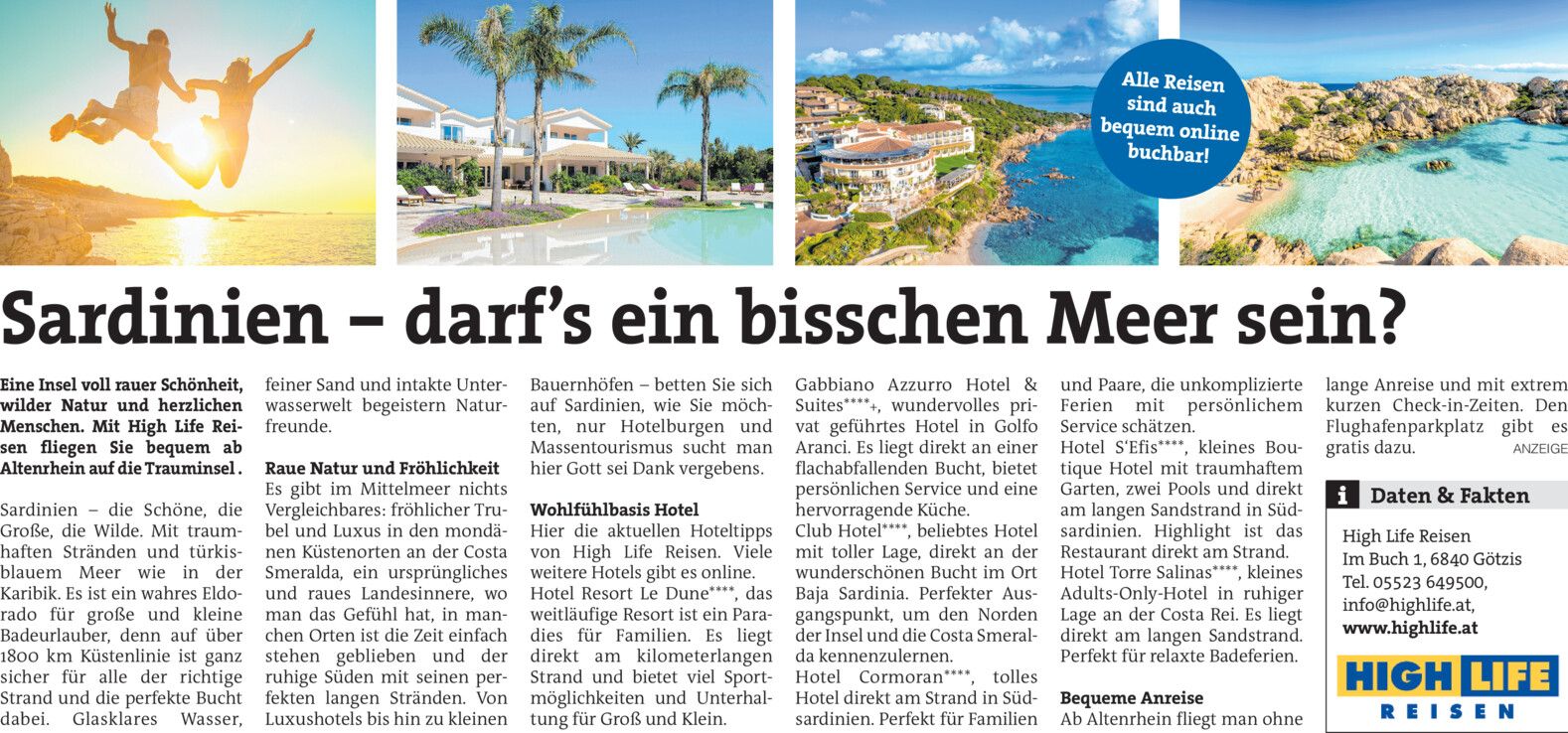 Alle Reisen sind auch bequem online buchbar!

Sardinien – darf's ein bisschen Meer sein?

Eine Insel voll rauer Schönheit, wilder Natur und herzlichen Menschen. Mit High Life Reisen fliegen Sie bequem ab Altenrhein auf die Trauminsel .

Sardinien – die Schöne, die Große, die Wilde. Mit traumhaften Stränden und türkisblauem Meer wie in der Karibik. Es ist ein wahres Eldorado für große und kleine Badeurlauber, denn auf über 1800 km Küstenlinie ist ganz sicher für alle der richtige Strand und die perfekte Bucht dabei. Glasklares Wasser, feiner Sand und intakte Unterwasserwelt begeistern Naturfreunde.

Raue Natur und Fröhlichkeit

Es gibt im Mittelmeer nichts Vergleichbares: fröhlicher Trubel und Luxus in den mondänen Küstenorten an der Costa Smeralda, ein ursprüngliches und raues Landesinnere, wo man das Gefühl hat, in manchen Orten ist die Zeit einfach stehen geblieben und der ruhige Süden mit seinen perfekten langen Stränden. Von Luxushotels bis hin zu kleinen Bauernhöfen – betten Sie sich auf Sardinien, wie Sie möchten, nur Hotelburgen und Massentourismus sucht man hier Gott sei Dank vergebens.

Wohlfühlbasis Hotel

Hier die aktuellen Hoteltipps von High Life Reisen. Viele weitere Hotels gibt es online. Hotel Resort Le Dune****, das weitläufige Resort ist ein Paradies für Familien. Es liegt direkt am kilometerlangen Strand und bietet viel Sportmöglichkeiten und Unterhaltung für Groß und Klein. Gabbiano Azzurro Hotel & Suites****+, wundervolles privat geführtes Hotel in Golfo Aranci. Es liegt direkt an einer flachabfallenden Bucht, bietet persönlichen Service und eine hervorragende Küche. Club Hotel****, beliebtes Hotel mit toller Lage, direkt an der wunderschönen Bucht im Ort Baja Sardinia. Perfekter Ausgangspunkt, um den Norden der Insel und die Costa Smeralda kennenzulernen. Hotel Cormoran****, tolles Hotel direkt am Strand in Südsardinien. Perfekt für Familien und Paare, die unkomplizierte Ferien mit persönlichem Service schätzen. Hotel S'Efis****, kleines Boutique Hotel mit traumhaftem Garten, zwei Pools und direkt am langen Sandstrand in Südsardinien. Highlight ist das Restaurant direkt am Strand. Hotel Torre Salinas****, kleines Adults-Only-Hotel in ruhiger Lage an der Costa Rei. Es liegt direkt am langen Sandstrand. Perfekt für relaxte Badeferien.

Bequeme Anreise

Ab Altenrhein fliegt man ohne lange Anreise und mit extrem kurzen Check-in-Zeiten. Den Flughafenparkplatz gibt es gratis dazu.

ANZEIGE

i Daten & Fakten

High Life Reisen
Im Buch 1, 6840 Götzis
Tel. 05523 649500,
info@highlife.at,
www.highlife.at

HIGH LIFE
REISEN